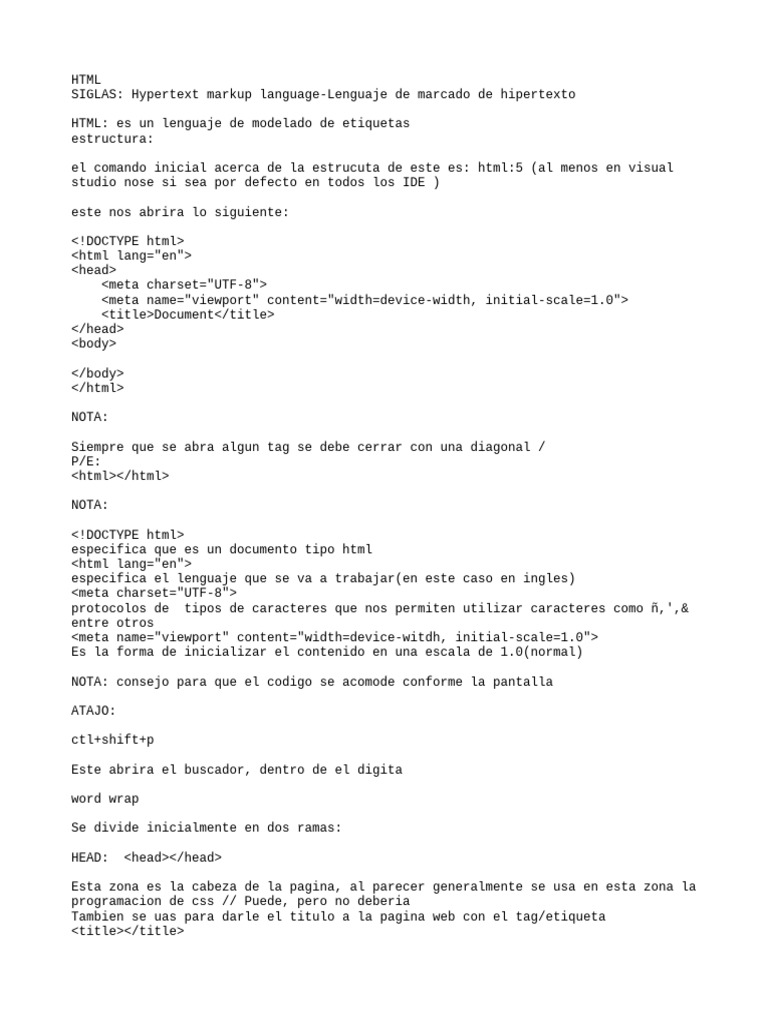 HTML
SIGLAS: Hypertext markup language-Lenguaje de marcado de hipertexto

HTML: es un lenguaje de modelado de etiquetas
estructura:

el comando inicial acerca de la estrucuta de este es: html:5 (al menos en visual studio nose si sea por defecto en todos los IDE )

este nos abrira lo siguiente:

<!DOCTYPE html>
<html lang="en">
<head>
    <meta charset="UTF-8">
    <meta name="viewport" content="width=device-width, initial-scale=1.0">
    <title>Document</title>
</head>
<body>

</body>
</html>

NOTA:

Siempre que se abra algun tag se debe cerrar con una diagonal /
P/E:
<html></html>

NOTA:

<!DOCTYPE html>
especifica que es un documento tipo html
<html lang="en">
especifica el lenguaje que se va a trabajar(en este caso en ingles)
<meta charset="UTF-8">
protocolos de  tipos de caracteres que nos permiten utilizar caracteres como ñ,',& entre otros
<meta name="viewport" content="width=device-witdh, initial-scale=1.0">
Es la forma de inicializar el contenido en una escala de 1.0(normal)

NOTA: consejo para que el codigo se acomode conforme la pantalla

ATAJO:

ctl+shift+p

Este abrira el buscador, dentro de el digita

word wrap

Se divide inicialmente en dos ramas:

HEAD:  <head></head>

Esta zona es la cabeza de la pagina, al parecer generalmente se usa en esta zona la programacion de css // Puede, pero no deberia
Tambien se uas para darle el titulo a la pagina web con el tag/etiqueta
<title></title>